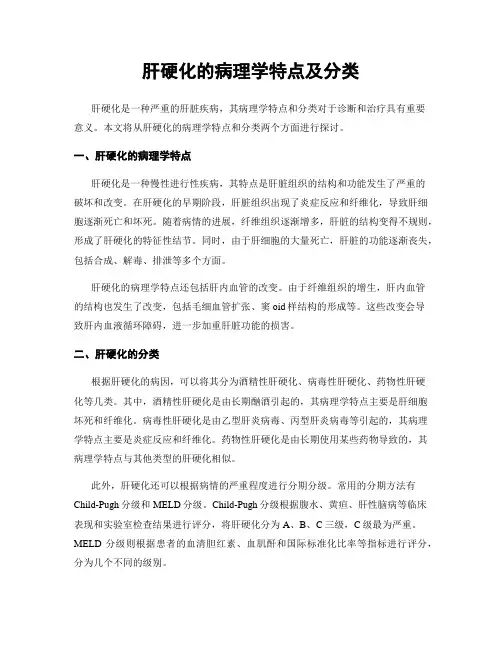 肝硬化的病理学特点及分类

肝硬化是一种严重的肝脏疾病，其病理学特点和分类对于诊断和治疗具有重要意义。本文将从肝硬化的病理学特点和分类两个方面进行探讨。

一、肝硬化的病理学特点

肝硬化是一种慢性进行性疾病，其特点是肝脏组织的结构和功能发生了严重的破坏和改变。在肝硬化的早期阶段，肝脏组织出现了炎症反应和纤维化，导致肝细胞逐渐死亡和坏死。随着病情的进展，纤维组织逐渐增多，肝脏的结构变得不规则，形成了肝硬化的特征性结节。同时，由于肝细胞的大量死亡，肝脏的功能逐渐丧失，包括合成、解毒、排泄等多个方面。

肝硬化的病理学特点还包括肝内血管的改变。由于纤维组织的增生，肝内血管的结构也发生了改变，包括毛细血管扩张、窦oid样结构的形成等。这些改变会导致肝内血液循环障碍，进一步加重肝脏功能的损害。

二、肝硬化的分类

根据肝硬化的病因，可以将其分为酒精性肝硬化、病毒性肝硬化、药物性肝硬化等几类。其中，酒精性肝硬化是由长期酗酒引起的，其病理学特点主要是肝细胞坏死和纤维化。病毒性肝硬化是由乙型肝炎病毒、丙型肝炎病毒等引起的，其病理学特点主要是炎症反应和纤维化。药物性肝硬化是由长期使用某些药物导致的，其病理学特点与其他类型的肝硬化相似。

此外，肝硬化还可以根据病情的严重程度进行分期分级。常用的分期方法有Child-Pugh分级和MELD分级。Child-Pugh分级根据腹水、黄疸、肝性脑病等临床表现和实验室检查结果进行评分，将肝硬化分为A、B、C三级，C级最为严重。MELD分级则根据患者的血清胆红素、血肌酐和国际标准化比率等指标进行评分，分为几个不同的级别。